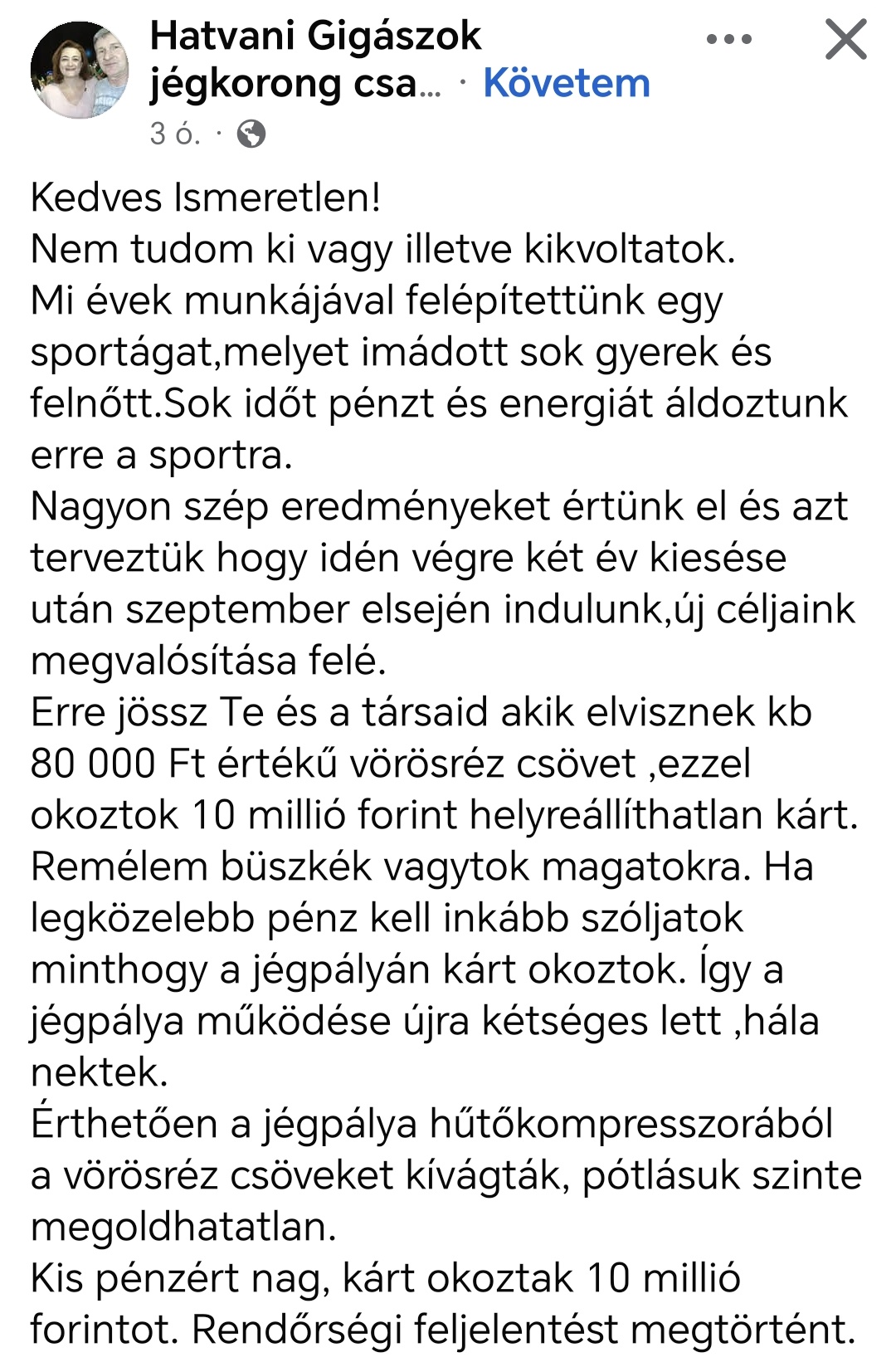 Hatvani Gigászok jégkorong csa... · Követem
3 ó. ·

Kedves Ismeretlen!
Nem tudom ki vagy illetve kikvoltatok.
Mi évek munkájával felépítettünk egy sportágat,melyet imádott sok gyerek és felnőtt.Sok időt pénzt és energiát áldoztunk erre a sportra.
Nagyon szép eredményeket értünk el és azt terveztük hogy idén végre két év kiesése után szeptember elsején indulunk,új céljaink megvalósítása felé.
Erre jössz Te és a társaid akik elvisznek kb 80 000 Ft értékű vörösréz csövet ,ezzel okoztok 10 millió forint helyreállíthatlan kárt.
Remélem büszkék vagytok magatokra. Ha legközelebb pénz kell inkább szóljatok minthogy a jégpályán kárt okoztok. Így a jégpálya működése újra kétséges lett ,hála nektek.
Érthetően a jégpálya hűtőkompresszorából a vörösréz csöveket kívágták, pótlásuk szinte megoldhatatlan.
Kis pénzért nag, kárt okoztak 10 millió forintot. Rendőrségi feljelentést megtörtént.